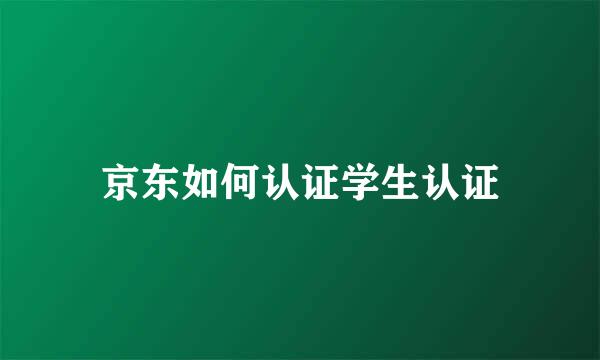 京东如何认证学生认证